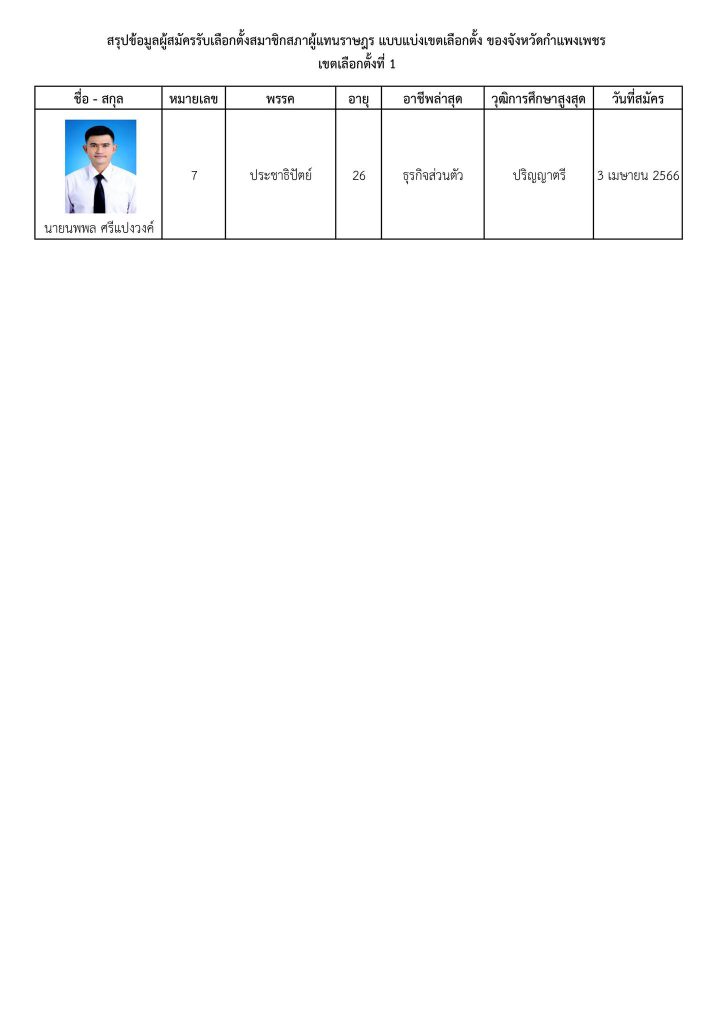 สรุปข้อมูลผู้สมัครรับเลือกตั้งสมาชิกสภาผู้แทนราษฎร แบบแบ่งเขตเลือกตั้ง ของจังหวัดกำแพงเพชร
เขตเลือกตั้งที่ 1

| ชื่อ - สกุล | หมายเลข | พรรค | อายุ | อาชีพล่าสุด | วุฒิการศึกษาสูงสุด | วันที่สมัคร |
|---|---|---|---|---|---|---|
| นายนพพล ศรีแปงวงค์ | 7 | ประชาธิปัตย์ | 26 | ธุรกิจส่วนตัว | ปริญญาตรี | 3 เมษายน 2566 |